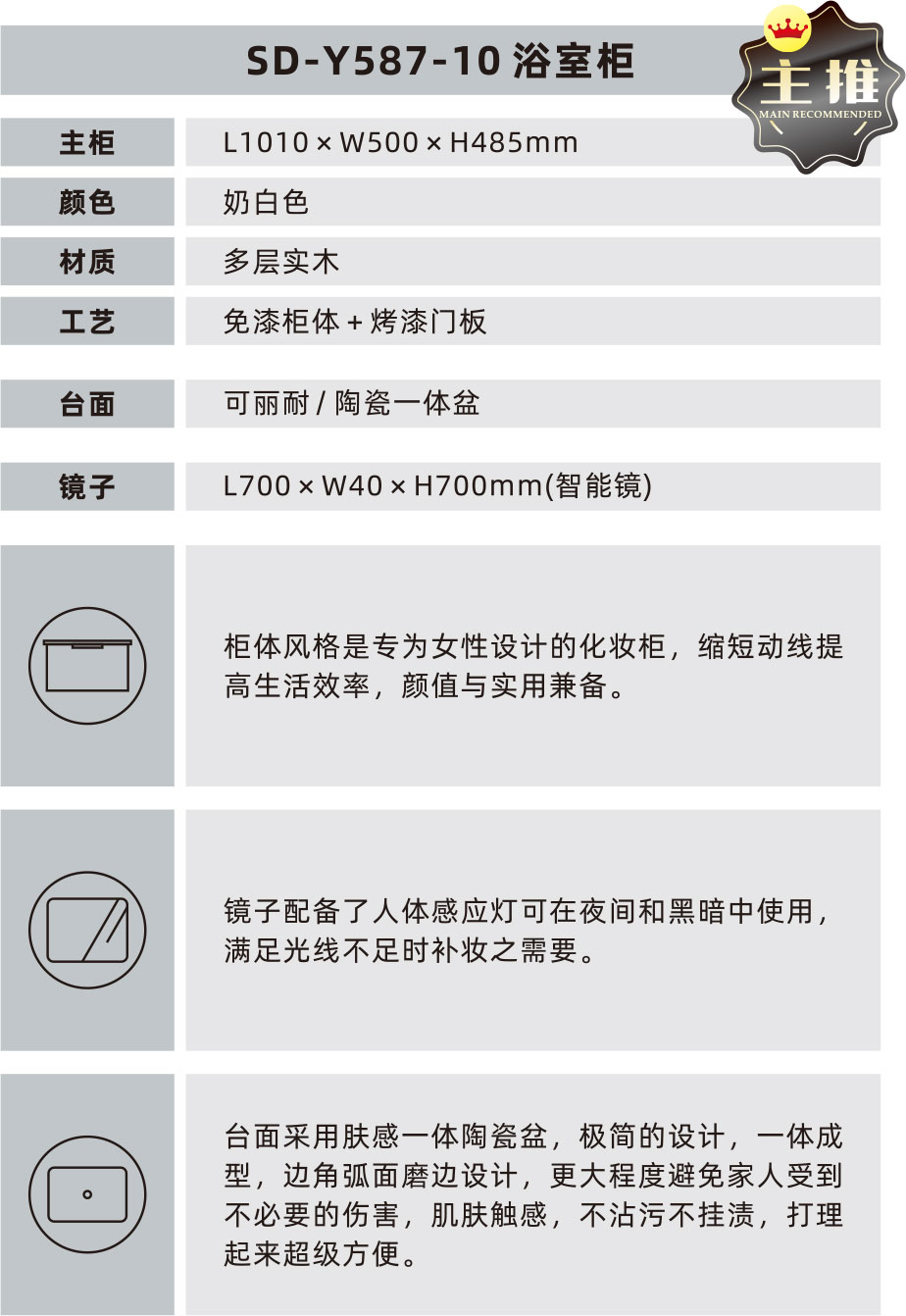 SD-Y587-10 浴室柜

主推
MAIN RECOMMENDED

| 主柜 | L1010 × W500 × H485mm |
|---|---|
| 颜色 | 奶白色 |
| 材质 | 多层实木 |
| 工艺 | 免漆柜体 + 烤漆门板 |
| 台面 | 可丽耐 / 陶瓷一体盆 |
| 镜子 | L700 × W40 × H700mm(智能镜) |

柜体风格是专为女性设计的化妆柜，缩短动线提高生活效率，颜值与实用兼备。

镜子配备了人体感应灯可在夜间和黑暗中使用，满足光线不足时补妆之需要。

台面采用肤感一体陶瓷盆，极简的设计，一体成型，边角弧面磨边设计，更大程度避免家人受到不必要的伤害，肌肤触感，不沾污不挂渍，打理起来超级方便。